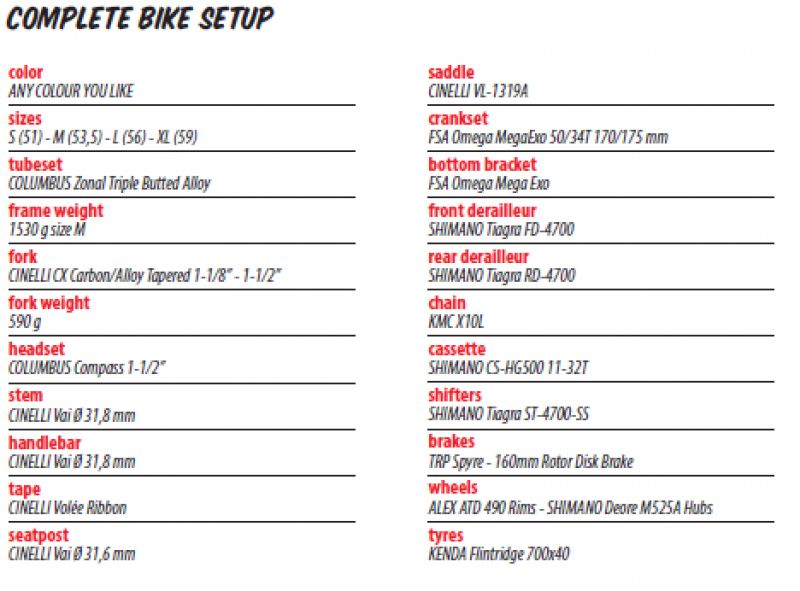 COMPLETE BIKE SETUP

color
ANY COLOUR YOU LIKE

sizes
S (51) - M (53,5) - L (56) - XL (59)

tubeset
COLUMBUS Zonal Triple Butted Alloy

frame weight
1530 g size M

fork
CINELLI CX Carbon/Alloy Tapered 1-1/8" - 1-1/2"

fork weight
590 g

headset
COLUMBUS Compass 1-1/2"

stem
CINELLI Vai Ø 31,8 mm

handlebar
CINELLI Vai Ø 31,8 mm

tape
CINELLI Volée Ribbon

seatpost
CINELLI Vai Ø 31,6 mm

saddle
CINELLI VL-1319A

crankset
FSA Omega MegaExo 50/34T 170/175 mm

bottom bracket
FSA Omega Mega Exo

front derailleur
SHIMANO Tiagra FD-4700

rear derailleur
SHIMANO Tiagra RD-4700

chain
KMC X10L

cassette
SHIMANO CS-HG500 11-32T

shifters
SHIMANO Tiagra ST-4700-SS

brakes
TRP Spyre - 160mm Rotor Disk Brake

wheels
ALEX ATD 490 Rims - SHIMANO Deore M525A Hubs

tyres
KENDA Flintridge 700x40